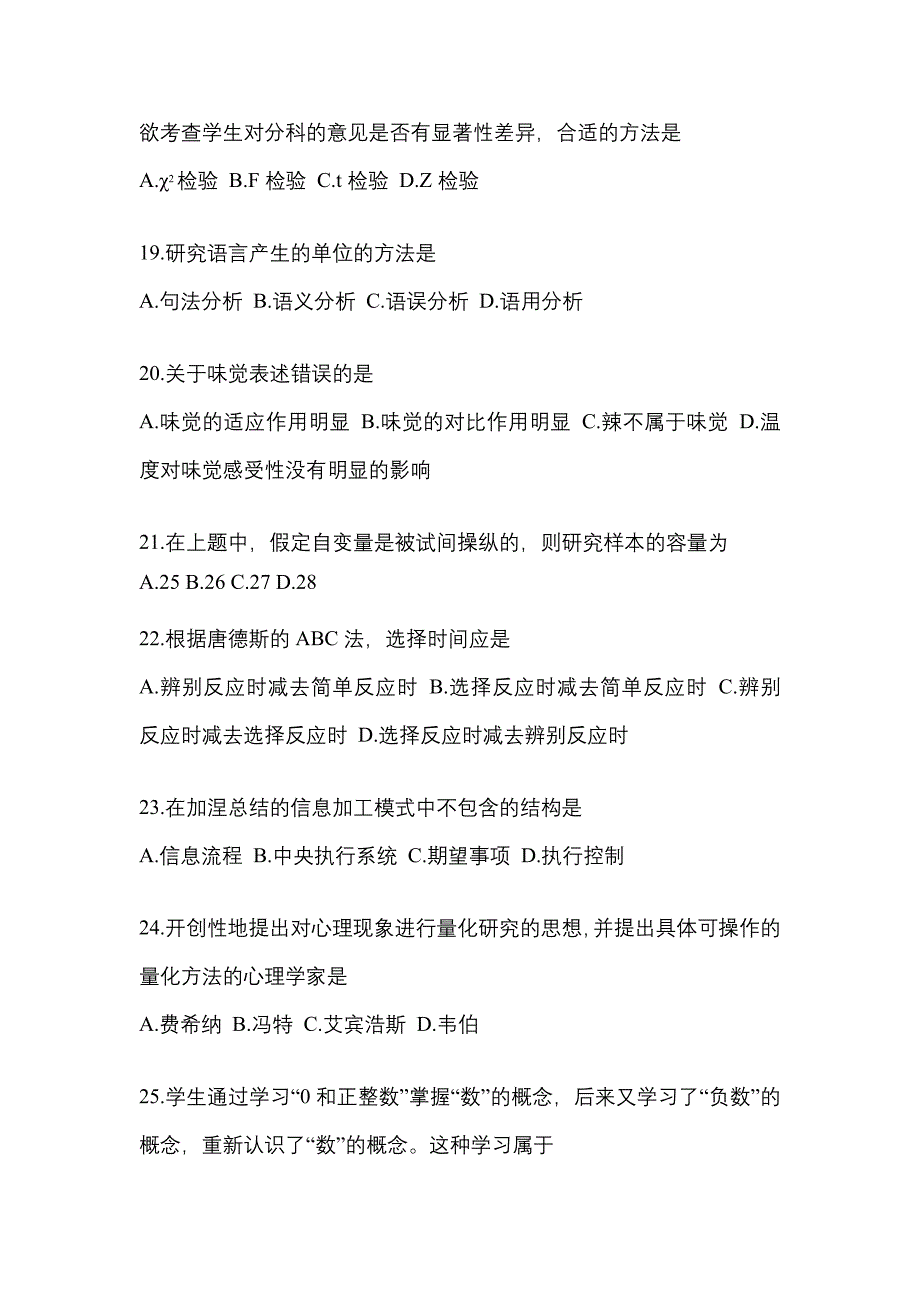 欲考查学生对分科的意见是否有显著性差异，合适的方法是

A.$\chi^2$ 检验 B.F 检验 C.t 检验 D.Z 检验

19.研究语言产生的单位的方法是

A.句法分析 B.语义分析 C.语误分析 D.语用分析

20.关于味觉表述错误的是

A.味觉的适应作用明显 B.味觉的对比作用明显 C.辣不属于味觉 D.温度对味觉感受性没有明显的影响

21.在上题中，假定自变量是被试间操纵的，则研究样本的容量为

A.25 B.26 C.27 D.28

22.根据唐德斯的 ABC 法，选择时间应是

A.辨别反应时减去简单反应时 B.选择反应时减去简单反应时 C.辨别反应时减去选择反应时 D.选择反应时减去辨别反应时

23.在加涅总结的信息加工模式中不包含的结构是

A.信息流程 B.中央执行系统 C.期望事项 D.执行控制

24.开创性地提出对心理现象进行量化研究的思想，并提出具体可操作的量化方法的心理学家是

A.费希纳 B.冯特 C.艾宾浩斯 D.韦伯

25.学生通过学习“0 和正整数”掌握“数”的概念，后来又学习了“负数”的概念，重新认识了“数”的概念。这种学习属于